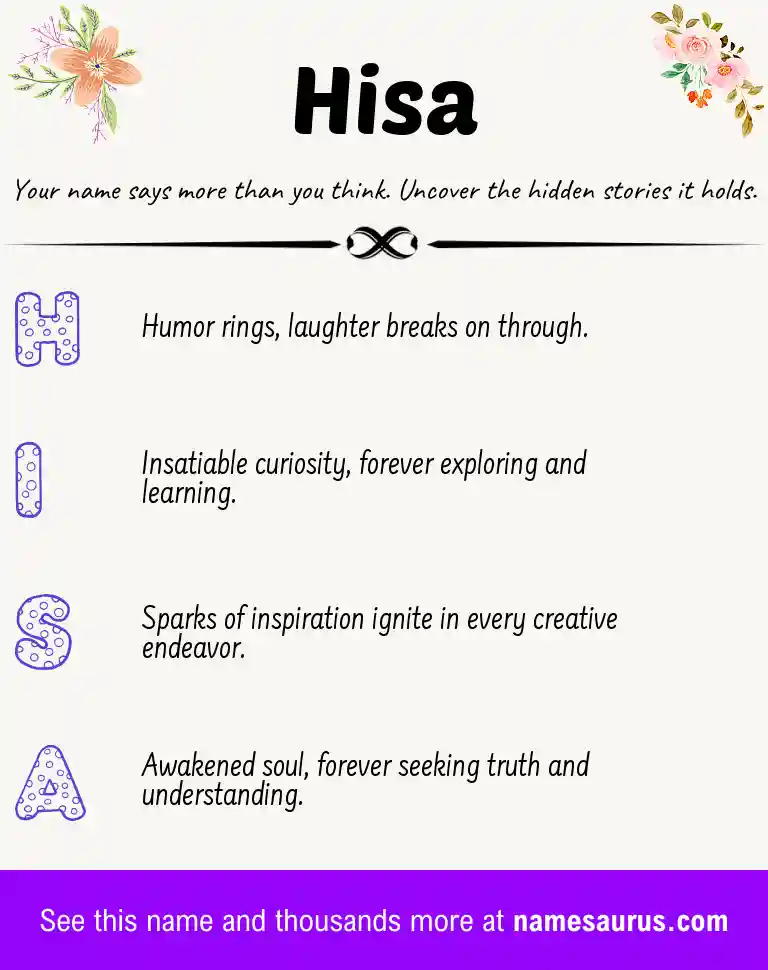 Hisa

Your name says more than you think. Uncover the hidden stories it holds.

H

Humor rings, laughter breaks on through.

I

Insatiable curiosity, forever exploring and learning.

S

Sparks of inspiration ignite in every creative endeavor.

A

Awakened soul, forever seeking truth and understanding.

See this name and thousands more at namesaurus.com